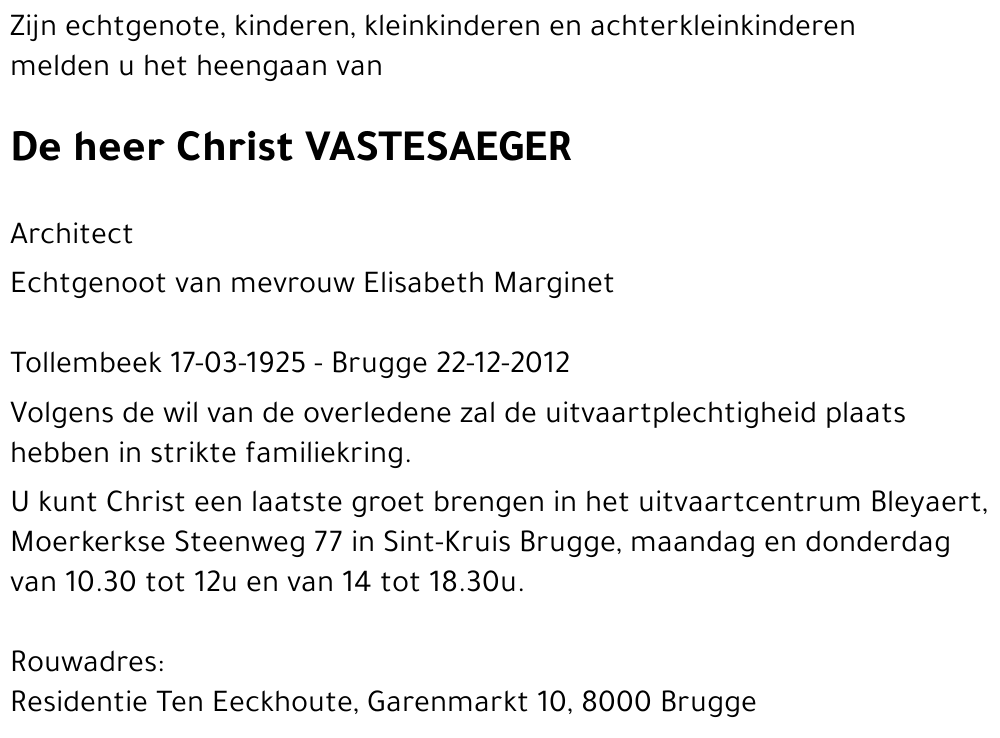 Zijn echtgenote, kinderen, kleinkinderen en achterkleinkinderen melden u het heengaan van

De heer Christ VASTESAEGER

Architect

Echtgenoot van mevrouw Elisabeth Marginet

Tollembeek 17-03-1925 - Brugge 22-12-2012

Volgens de wil van de overledene zal de uitvaartplechtigheid plaats hebben in strikte familiekring.

U kunt Christ een laatste groet brengen in het uitvaartcentrum Bleyaert, Moerkerkse Steenweg 77 in Sint-Kruis Brugge, maandag en donderdag van 10.30 tot 12u en van 14 tot 18.30u.

Rouwadres:
Residentie Ten Eeckhoute, Garenmarkt 10, 8000 Brugge